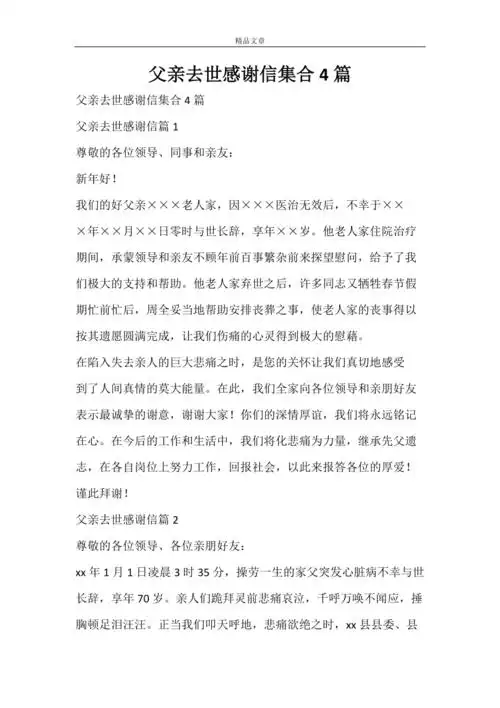 精品文章

父亲去世感谢信集合 4 篇

父亲去世感谢信集合 4 篇

父亲去世感谢信篇 1

尊敬的各位领导、同事和亲友：

新年好！

我们的好父亲×××老人家，因×××医治无效后，不幸于××××年××月××日零时与世长辞，享年××岁。他老人家住院治疗期间，承蒙领导和亲友不顾年前百事繁杂前来探望慰问，给予了我们极大的支持和帮助。他老人家弃世之后，许多同志又牺牲春节假期忙前忙后，周全妥当地帮助安排丧葬之事，使老人家的丧事得以按其遗愿圆满完成，让我们伤痛的心灵得到极大的慰藉。

在陷入失去亲人的巨大悲痛之时，是您的关怀让我们真切地感受到了人间真情的莫大能量。在此，我们全家向各位领导和亲朋好友表示最诚挚的谢意，谢谢大家！你们的深情厚谊，我们将永远铭记在心。在今后的工作和生活中，我们将化悲痛为力量，继承先父遗志，在各自岗位上努力工作，回报社会，以此来报答各位的厚爱！

谨此拜谢！

父亲去世感谢信篇 2

尊敬的各位领导、各位亲朋好友：

xx 年 1 月 1 日凌晨 3 时 35 分，操劳一生的家父突发心脏病不幸与世长辞，享年 70 岁。亲人们跪拜灵前悲痛哀泣，千呼万唤不闻应，捶胸顿足泪汪汪。正当我们叩天呼地，悲痛欲绝之时，xx 县县委、县